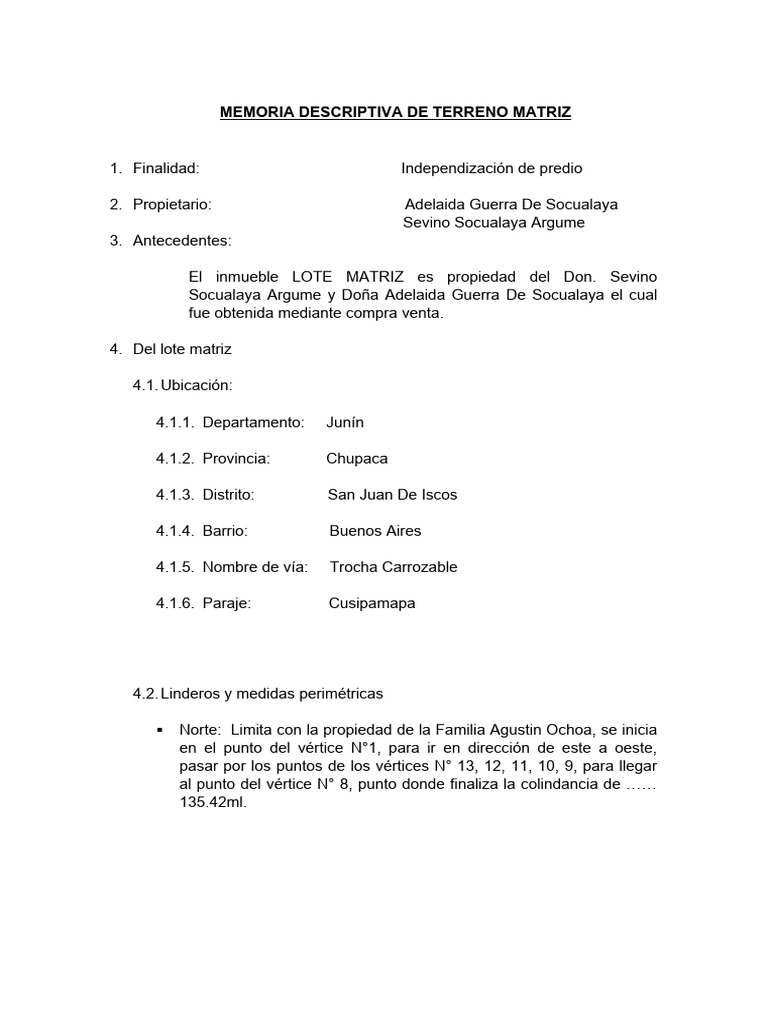 MEMORIA DESCRIPTIVA DE TERRENO MATRIZ

1. Finalidad: Independización de predio

2. Propietario: Adelaida Guerra De Socualaya
Sevino Socualaya Argume

3. Antecedentes:

El inmueble LOTE MATRIZ es propiedad del Don. Sevino Socualaya Argume y Doña Adelaida Guerra De Socualaya el cual fue obtenida mediante compra venta.

4. Del lote matriz

4.1. Ubicación:

4.1.1. Departamento: Junín

4.1.2. Provincia: Chupaca

4.1.3. Distrito: San Juan De Iscos

4.1.4. Barrio: Buenos Aires

4.1.5. Nombre de vía: Trocha Carrozable

4.1.6. Paraje: Cusipamapa

4.2. Linderos y medidas perimétricas

▪ Norte: Limita con la propiedad de la Familia Agustin Ochoa, se inicia en el punto del vértice N°1, para ir en dirección de este a oeste, pasar por los puntos de los vértices N° 13, 12, 11, 10, 9, para llegar al punto del vértice N° 8, punto donde finaliza la colindancia de …… 135.42ml.